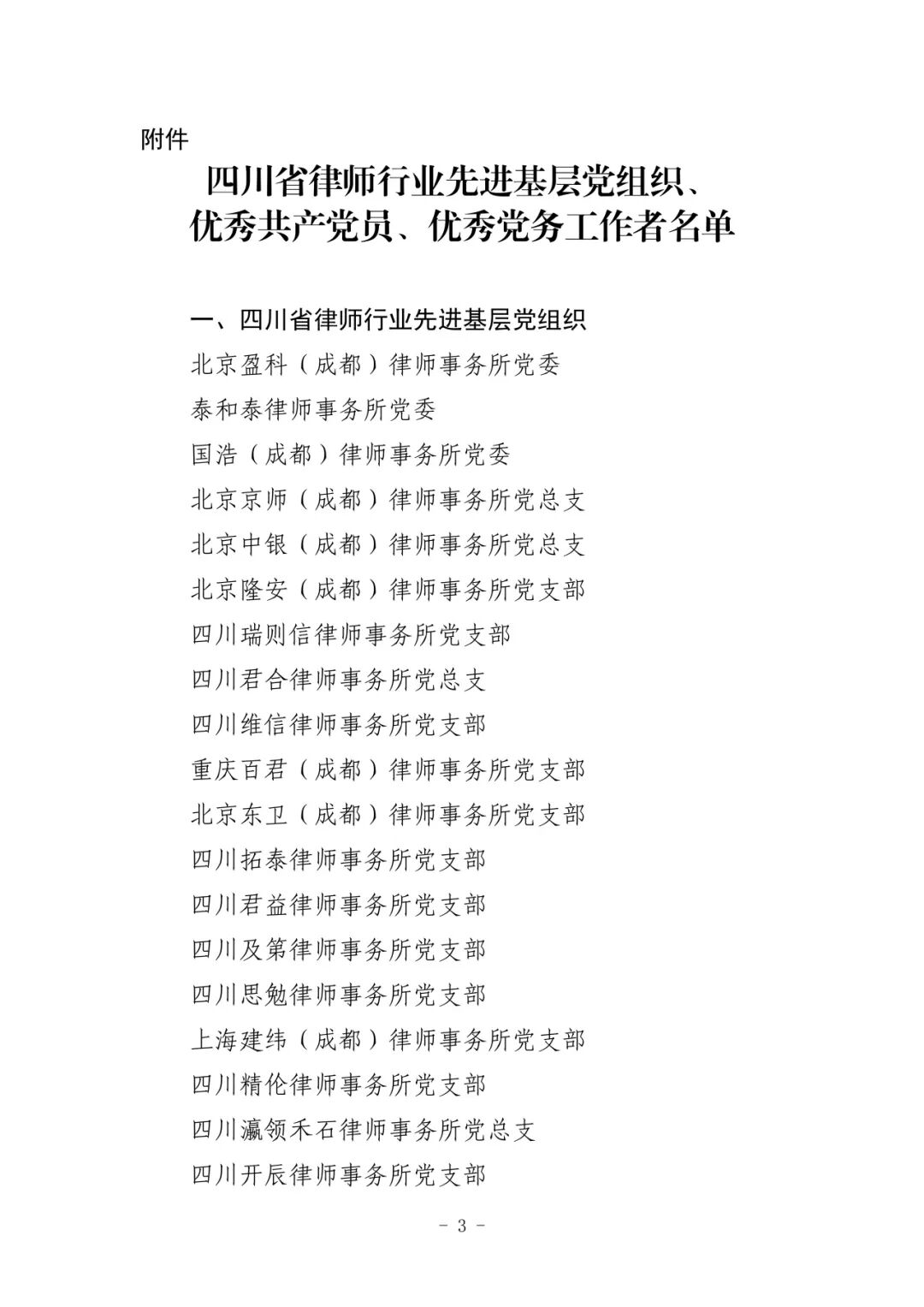 附件

四川省律师行业先进基层党组织、优秀共产党员、优秀党务工作者名单

一、四川省律师行业先进基层党组织

北京盈科（成都）律师事务所党委
泰和泰律师事务所党委
国浩（成都）律师事务所党委
北京京师（成都）律师事务所党总支
北京中银（成都）律师事务所党总支
北京隆安（成都）律师事务所党支部
四川瑞则信律师事务所党支部
四川君合律师事务所党总支
四川维信律师事务所党支部
重庆百君（成都）律师事务所党支部
北京东卫（成都）律师事务所党支部
四川拓泰律师事务所党支部
四川君益律师事务所党支部
四川及第律师事务所党支部
四川思勉律师事务所党支部
上海建纬（成都）律师事务所党支部
四川精伦律师事务所党支部
四川瀛领禾石律师事务所党总支
四川开辰律师事务所党支部

- 3 -